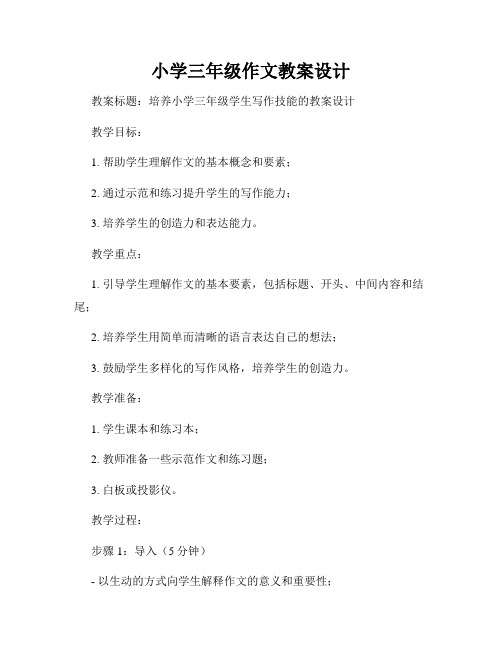 小学三年级作文教案设计

教案标题：培养小学三年级学生写作技能的教案设计

教学目标：

1. 帮助学生理解作文的基本概念和要素；

2. 通过示范和练习提升学生的写作能力；

3. 培养学生的创造力和表达能力。

教学重点：

1. 引导学生理解作文的基本要素，包括标题、开头、中间内容和结尾；

2. 培养学生用简单而清晰的语言表达自己的想法；

3. 鼓励学生多样化的写作风格，培养学生的创造力。

教学准备：

1. 学生课本和练习本；

2. 教师准备一些示范作文和练习题；

3. 白板或投影仪。

教学过程：

步骤 1：导入（5 分钟）

- 以生动的方式向学生解释作文的意义和重要性；